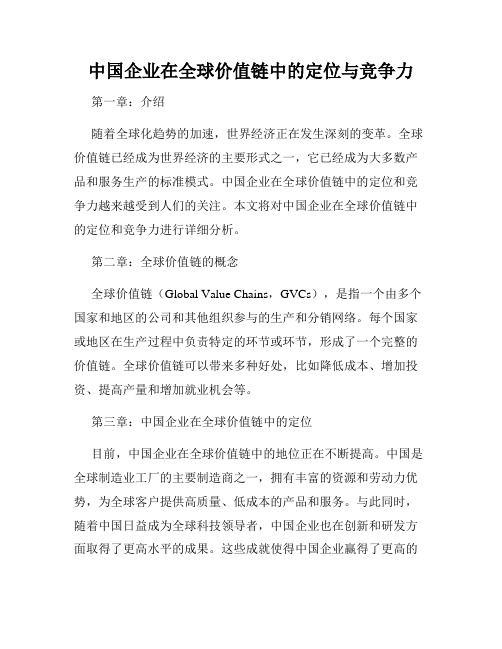 中国企业在全球价值链中的定位与竞争力

第一章：介绍

随着全球化趋势的加速，世界经济正在发生深刻的变革。全球价值链已经成为世界经济的主要形式之一，它已经成为大多数产品和服务生产的标准模式。中国企业在全球价值链中的定位和竞争力越来越受到人们的关注。本文将对中国企业在全球价值链中的定位和竞争力进行详细分析。

第二章：全球价值链的概念

全球价值链（Global Value Chains，GVCs），是指一个由多个国家和地区的公司和其他组织参与的生产和分销网络。每个国家或地区在生产过程中负责特定的环节或环节，形成了一个完整的价值链。全球价值链可以带来多种好处，比如降低成本、增加投资、提高产量和增加就业机会等。

第三章：中国企业在全球价值链中的定位

目前，中国企业在全球价值链中的地位正在不断提高。中国是全球制造业工厂的主要制造商之一，拥有丰富的资源和劳动力优势，为全球客户提供高质量、低成本的产品和服务。与此同时，随着中国日益成为全球科技领导者，中国企业也在创新和研发方面取得了更高水平的成果。这些成就使得中国企业赢得了更高的